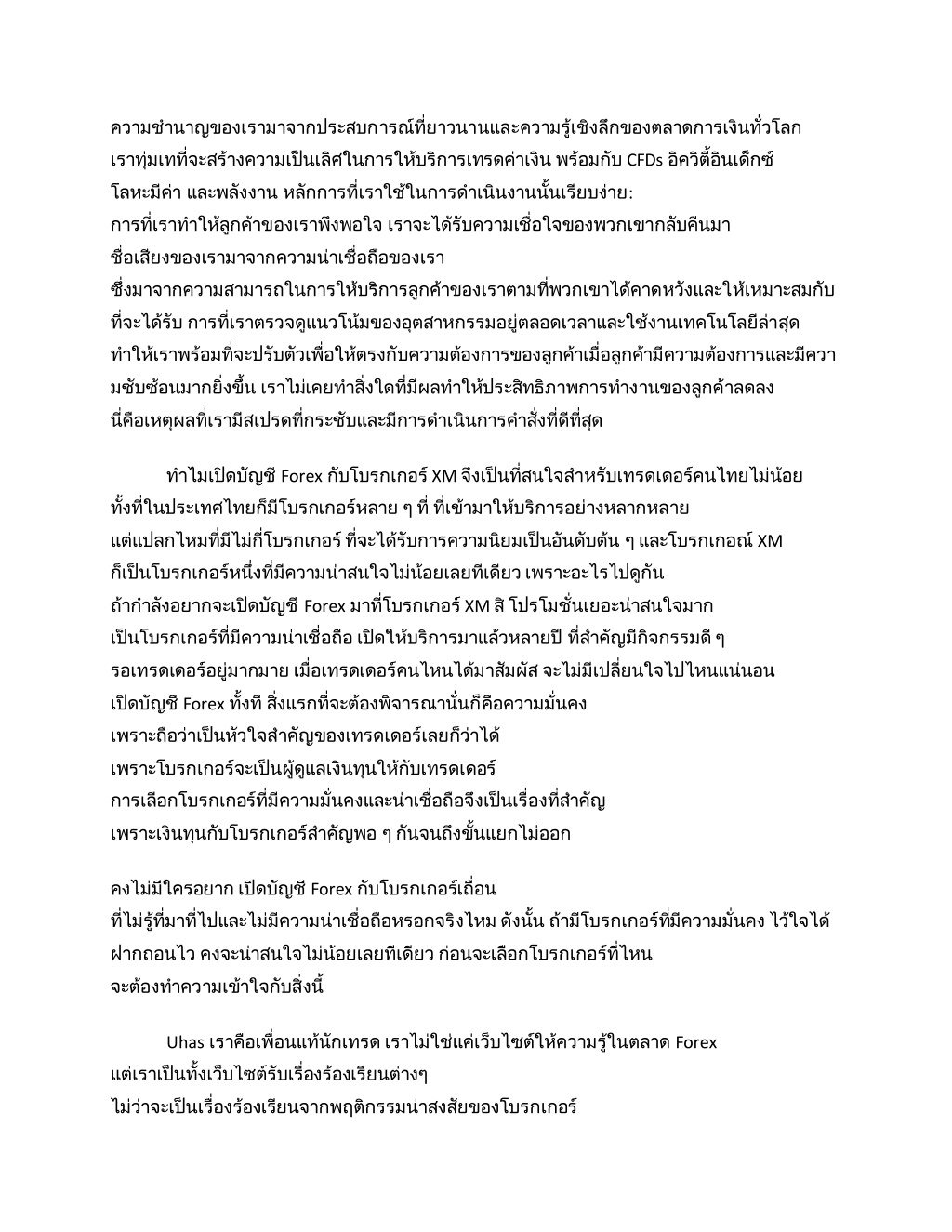 ความชำนาญของเรามาจากประสบการณ์ที่ยาวนานและความรู้เชิงลึกของตลาดการเงินทั่วโลก เราทุ่มเทที่จะสร้างความเป็นเลิศในการให้บริการเทรดค่าเงิน พร้อมกับ CFDs อิควิตี้อินเด็กซ์ โลหะมีค่า และพลังงาน หลักการที่เราใช้ในการดำเนินงานนั้นเรียบง่าย:
การที่เราทำให้ลูกค้าของเราพึงพอใจ เราจะได้รับความเชื่อใจของพวกเขากลับคืนมา
ชื่อเสียงของเรามาจากความน่าเชื่อถือของเรา
ซึ่งมาจากความสามารถในการให้บริการลูกค้าของเราตามที่พวกเขาได้คาดหวังและให้เหมาะสมกับที่จะได้รับ การที่เราตรวจดูแนวโน้มของอุตสาหกรรมอยู่ตลอดเวลาและใช้งานเทคโนโลยีล่าสุด ทำให้เราพร้อมที่จะปรับตัวเพื่อให้ตรงกับความต้องการของลูกค้าเมื่อลูกค้ามีความต้องการและมีความซับซ้อนมากยิ่งขึ้น เราไม่เคยทำสิ่งใดที่มีผลทำให้ประสิทธิภาพการทำงานของลูกค้าลดลง นี่คือเหตุผลที่เรามีสเปรดที่กระชับและมีการดำเนินการคำสั่งที่ดีที่สุด

ทำไมเปิดบัญชี Forex กับโบรกเกอร์ XM จึงเป็นที่สนใจสำหรับเทรดเดอร์คนไทยไม่น้อย ทั้งที่ในประเทศไทยก็มีโบรกเกอร์หลาย ๆ ที่ ที่เข้ามาให้บริการอย่างหลากหลาย แต่แปลกไหมที่มีไม่กี่โบรกเกอร์ ที่จะได้รับการความนิยมเป็นอันดับต้น ๆ และโบรกเกอณ์ XM ก็เป็นโบรกเกอร์หนึ่งที่มีความน่าสนใจไม่น้อยเลยทีเดียว เพราะอะไรไปดูกัน ถ้ากำลังอยากจะเปิดบัญชี Forex มาที่โบรกเกอร์ XM สิ โปรโมชั่นเยอะน่าสนใจมาก เป็นโบรกเกอร์ที่มีความน่าเชื่อถือ เปิดให้บริการมาแล้วหลายปี ที่สำคัญมีกิจกรรมดี ๆ รอเทรดเดอร์อยู่มากมาย เมื่อเทรดเดอร์คนไหนได้มาสัมผัส จะไม่มีเปลี่ยนใจไปไหนแน่นอน เปิดบัญชี Forex ทั้งที สิ่งแรกที่จะต้องพิจารณานั่นก็คือความมั่นคง เพราะถือว่าเป็นหัวใจสำคัญของเทรดเดอร์เลยก็ว่าได้ เพราะโบรกเกอร์จะเป็นผู้ดูแลเงินทุนให้กับเทรดเดอร์ การเลือกโบรกเกอร์ที่มีความมั่นคงและน่าเชื่อถือจึงเป็นเรื่องที่สำคัญ เพราะเงินทุนกับโบรกเกอร์สำคัญพอ ๆ กันจนถึงขั้นแยกไม่ออก

คงไม่มีใครอยาก เปิดบัญชี Forex กับโบรกเกอร์เถื่อน ที่ไม่รู้ที่มาที่ไปและไม่มีความน่าเชื่อถือหรอกจริงไหม ดังนั้น ถ้ามีโบรกเกอร์ที่มีความมั่นคง ไว้ใจได้ ฝากถอนไว คงจะน่าสนใจไม่น้อยเลยทีเดียว ก่อนจะเลือกโบรกเกอร์ที่ไหน จะต้องทำความเข้าใจกับสิ่งนี้

Uhas เราคือเพื่อนแท้นักเทรด เราไม่ใช่แค่เว็บไซต์ให้ความรู้ในตลาด Forex แต่เราเป็นทั้งเว็บไซต์รับเรื่องร้องเรียนต่างๆ ไม่ว่าจะเป็นเรื่องร้องเรียนจากพฤติกรรมน่าสงสัยของโบรกเกอร์